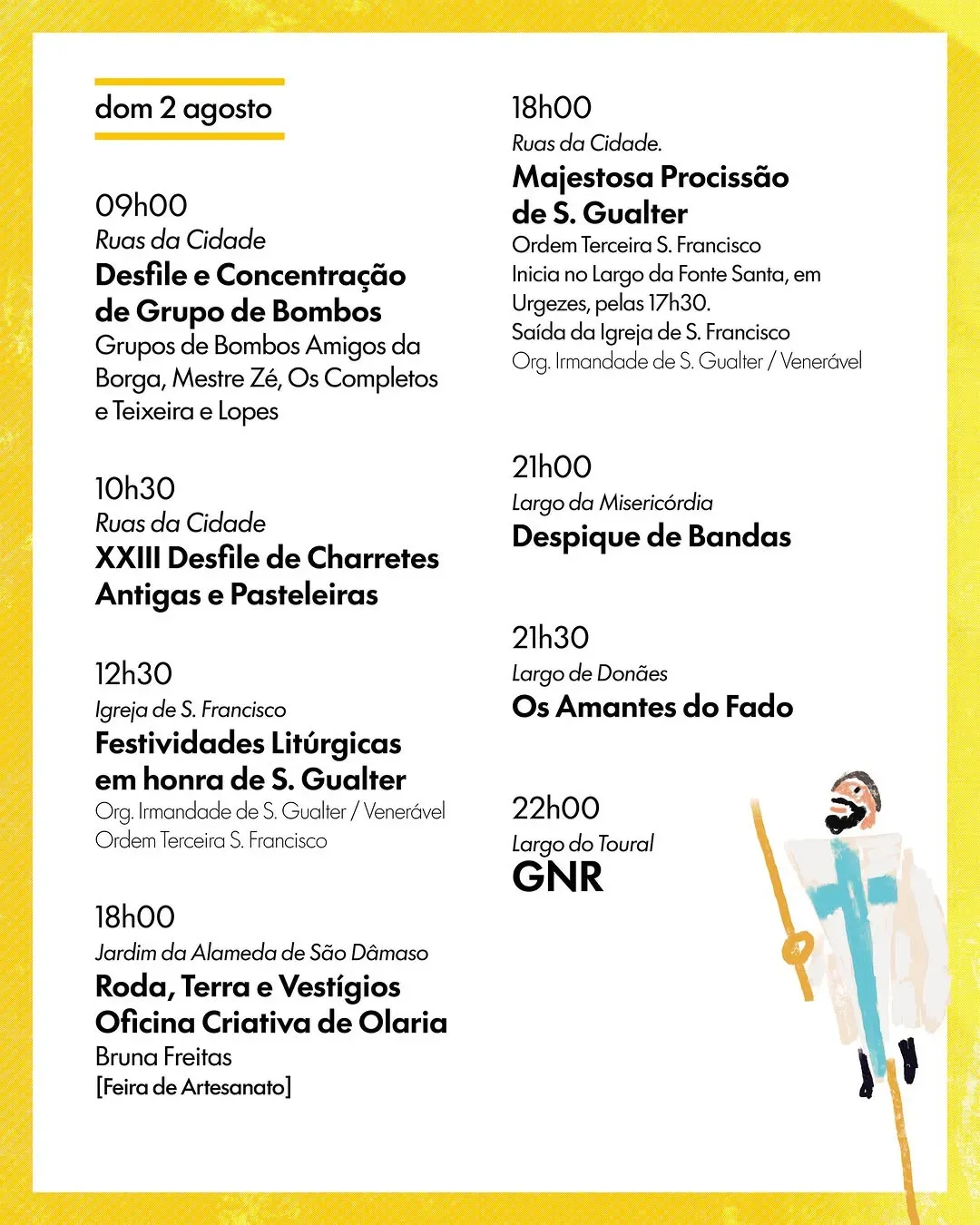 dom 2 agosto

09h00
Ruas da Cidade
Desfile e Concentração de Grupo de Bombos
Grupos de Bombos Amigos da Borga, Mestre Zé, Os Completos e Teixeira e Lopes

10h30
Ruas da Cidade
XXIII Desfile de Charretes Antigas e Pasteleiras

12h30
Igreja de S. Francisco
Festividades Litúrgicas em honra de S. Gualter
Org. Irmandade de S. Gualter / Venerável Ordem Terceira S. Francisco

18h00
Jardim da Alameda de São Dâmaso
Roda, Terra e Vestígios Oficina Criativa de Olaria
Bruna Freitas
[Feira de Artesanato]

18h00
Ruas da Cidade.
Majestosa Procissão de S. Gualter
Ordem Terceira S. Francisco
Inicia no Largo da Fonte Santa, em Urgezes, pelas 17h30.
Saída da Igreja de S. Francisco
Org. Irmandade de S. Gualter / Venerável

21h00
Largo da Misericórdia
Despique de Bandas

21h30
Largo de Donães
Os Amantes do Fado

22h00
Largo do Toural
GNR